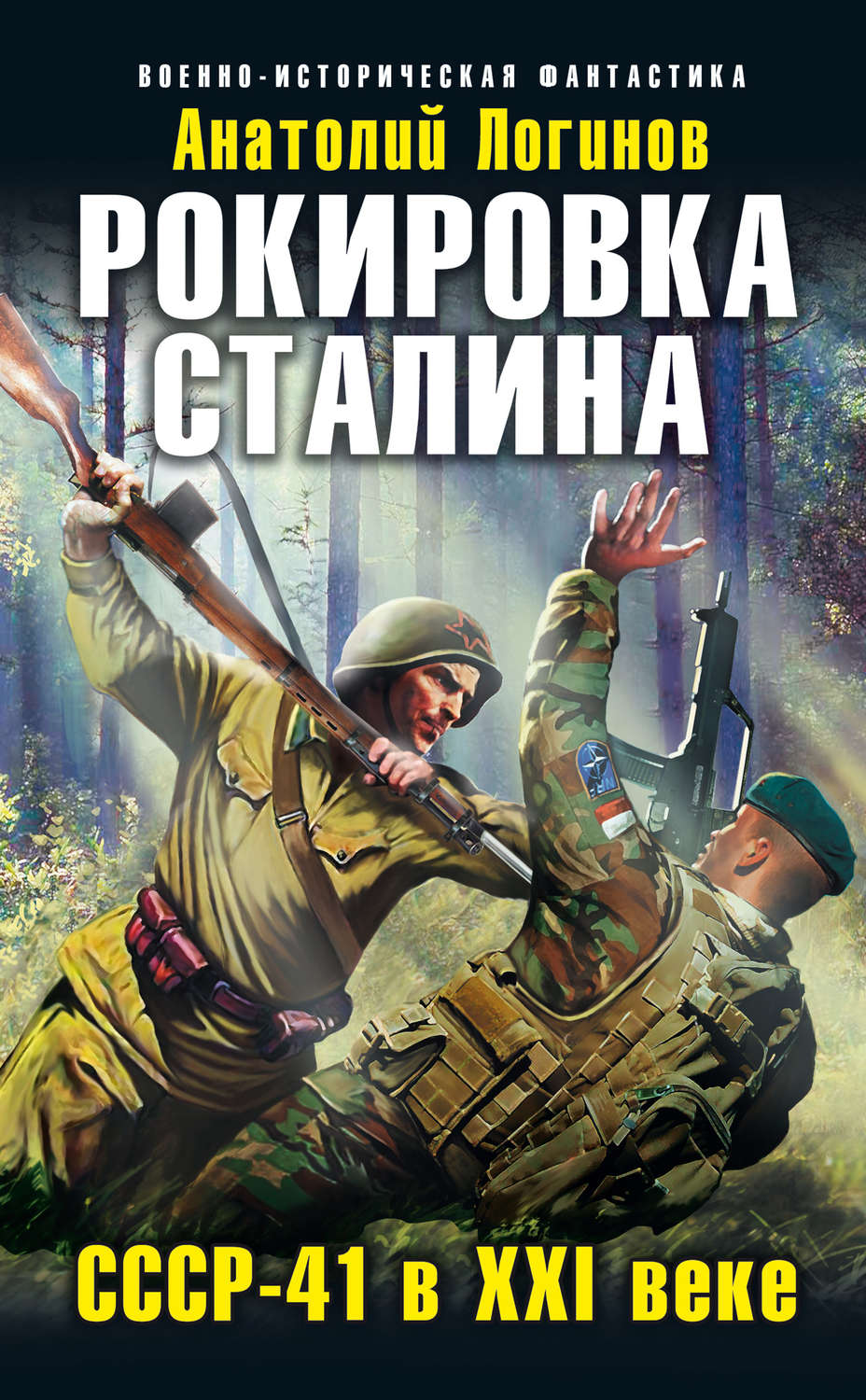 ВОЕННО-ИСТОРИЧЕСКАЯ ФАНТАСТИКА

Анатолий Логинов

РОКИРОВКА СТАЛИНА

СССР-41 в XXI веке